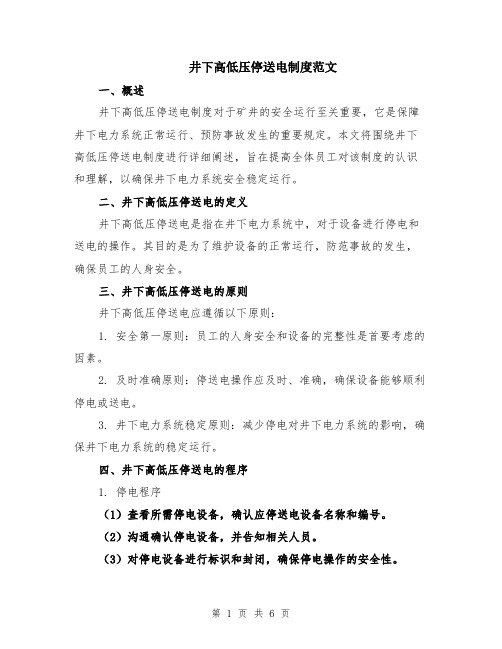 井下高低压停送电制度范文

一、概述

井下高低压停送电制度对于矿井的安全运行至关重要，它是保障井下电力系统正常运行、预防事故发生的重要规定。本文将围绕井下高低压停送电制度进行详细阐述，旨在提高全体员工对该制度的认识和理解，以确保井下电力系统安全稳定运行。

二、井下高低压停送电的定义

井下高低压停送电是指在井下电力系统中，对于设备进行停电和送电的操作。其目的是为了维护设备的正常运行，防范事故的发生，确保员工的人身安全。

三、井下高低压停送电的原则

井下高低压停送电应遵循以下原则：

1. 安全第一原则：员工的人身安全和设备的完整性是首要考虑的因素。

2. 及时准确原则：停送电操作应及时、准确，确保设备能够顺利停电或送电。

3. 井下电力系统稳定原则：减少停电对井下电力系统的影响，确保井下电力系统的稳定运行。

四、井下高低压停送电的程序

1. 停电程序

（1）查看所需停电设备，确认应停送电设备名称和编号。

（2）沟通确认停电设备，并告知相关人员。

（3）对停电设备进行标识和封闭，确保停电操作的安全性。

第 1 页 共 6 页